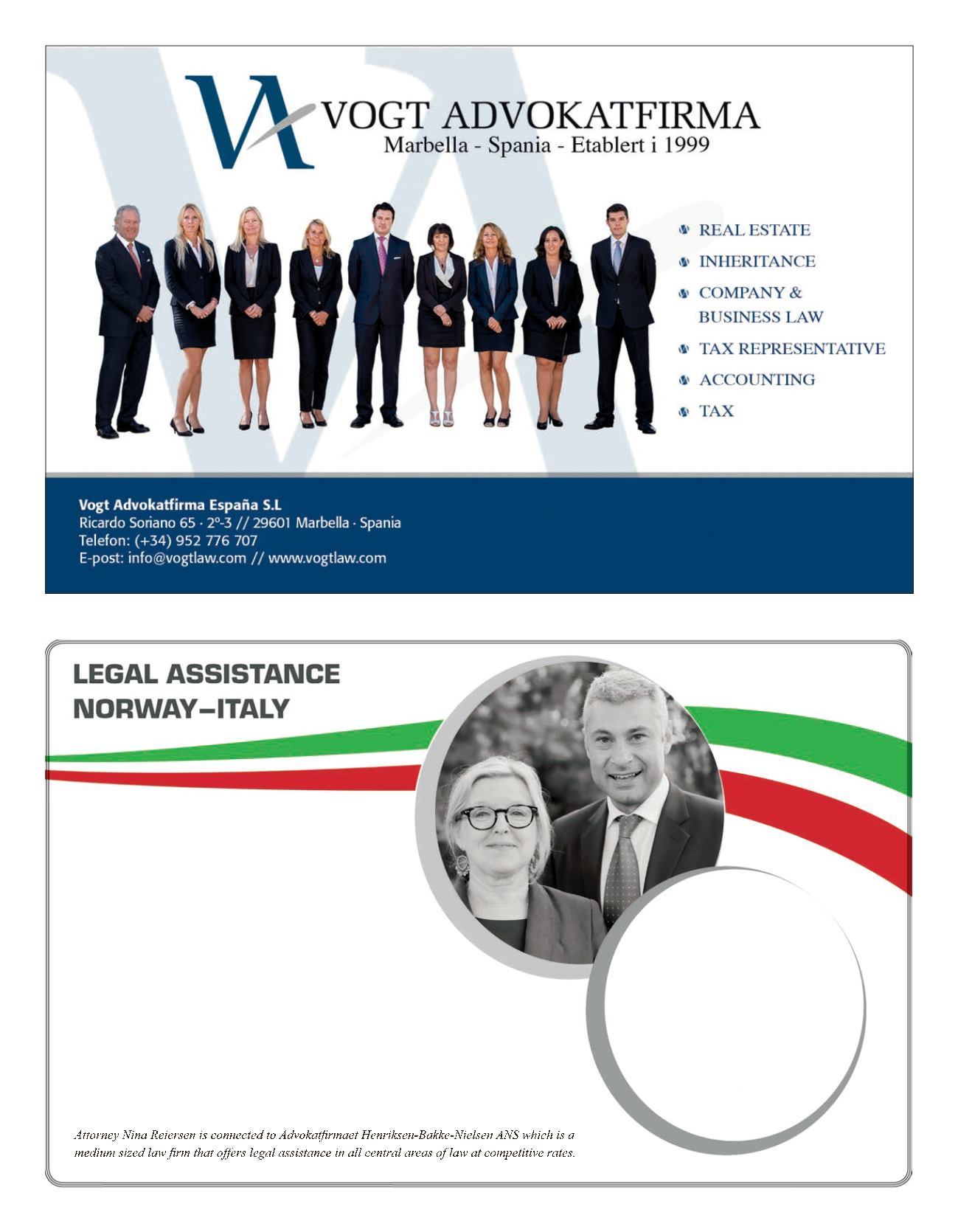 VA VOGT ADVOKATFIRMA
Marbella - Spania - Etablert i 1999

REAL ESTATE
INHERITANCE
COMPANY & BUSINESS LAW
TAX REPRESENTATIVE
ACCOUNTING
TAX

Vogt Advokatfirma España S.L
Ricardo Soriano 65 · 2º-3 // 29601 Marbella · Spania
Telefon: (+34) 952 776 707
E-post: info@vogtlaw.com // www.vogtlaw.com

LEGAL ASSISTANCE
NORWAY–ITALY

Attorney Nina Reiersen is connected to Advokatfirmaet Henriksen-Bakke-Nielsen ANS which is a medium sized law firm that offers legal assistance in all central areas of law at competitive rates.